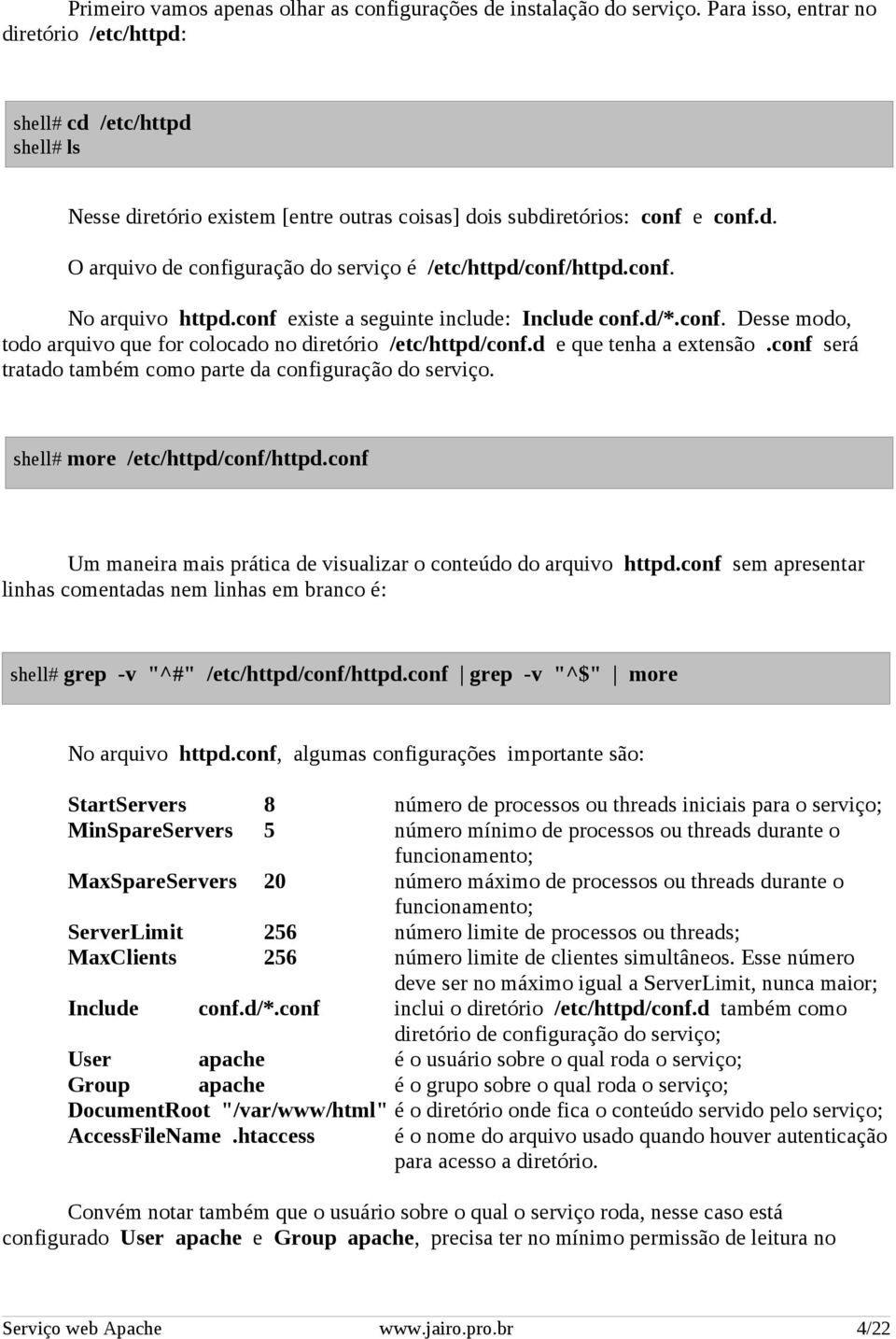 Primeiro vamos apenas olhar as configurações de instalação do serviço. Para isso, entrar no diretório /etc/httpd:

shell# cd /etc/httpd
shell# ls

Nesse diretório existem [entre outras coisas] dois subdiretórios: conf e conf.d.

O arquivo de configuração do serviço é /etc/httpd/conf/httpd.conf.

No arquivo httpd.conf existe a seguinte include: Include conf.d/*.conf. Desse modo, todo arquivo que for colocado no diretório /etc/httpd/conf.d e que tenha a extensão .conf será tratado também como parte da configuração do serviço.

shell# more /etc/httpd/conf/httpd.conf

Um maneira mais prática de visualizar o conteúdo do arquivo httpd.conf sem apresentar linhas comentadas nem linhas em branco é:

shell# grep -v "^#" /etc/httpd/conf/httpd.conf | grep -v "^$" | more

No arquivo httpd.conf, algumas configurações importante são:

| | | |
|---|---|---|
| StartServers | 8 | número de processos ou threads iniciais para o serviço; |
| MinSpareServers | 5 | número mínimo de processos ou threads durante o funcionamento; |
| MaxSpareServers | 20 | número máximo de processos ou threads durante o funcionamento; |
| ServerLimit | 256 | número limite de processos ou threads; |
| MaxClients | 256 | número limite de clientes simultâneos. Esse número deve ser no máximo igual a ServerLimit, nunca maior; |
| Include | conf.d/*.conf | inclui o diretório /etc/httpd/conf.d também como diretório de configuração do serviço; |
| User | apache | é o usuário sobre o qual roda o serviço; |
| Group | apache | é o grupo sobre o qual roda o serviço; |
| DocumentRoot | "/var/www/html" | é o diretório onde fica o conteúdo servido pelo serviço; |
| AccessFileName | .htaccess | é o nome do arquivo usado quando houver autenticação para acesso a diretório. |

Convém notar também que o usuário sobre o qual o serviço roda, nesse caso está configurado User apache e Group apache, precisa ter no mínimo permissão de leitura no

Serviço web Apache www.jairo.pro.br 4/22